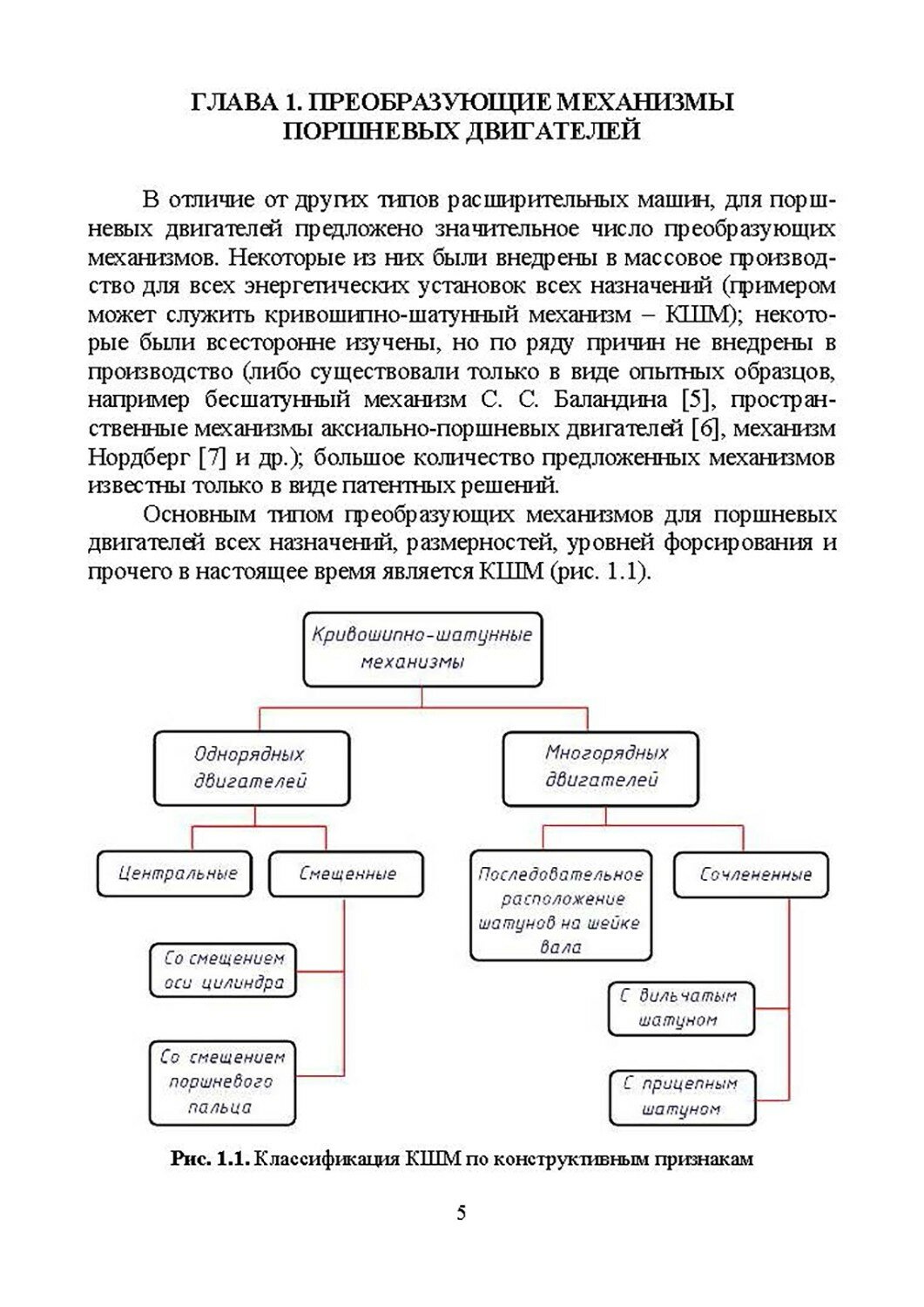 ГЛАВА 1. ПРЕОБРАЗУЮЩИЕ МЕХАНИЗМЫ ПОРШНЕВЫХ ДВИГАТЕЛЕЙ

В отличие от других типов расширительных машин, для поршневых двигателей предложено значительное число преобразующих механизмов. Некоторые из них были внедрены в массовое производство для всех энергетических установок всех назначений (примером может служить кривошипно-шатунный механизм – КШМ); некоторые были всесторонне изучены, но по ряду причин не внедрены в производство (либо существовали только в виде опытных образцов, например бесшатунный механизм С. С. Баландина [5], пространственные механизмы аксиально-поршневых двигателей [6], механизм Нордберг [7] и др.); большое количество предложенных механизмов известны только в виде патентных решений.

Основным типом преобразующих механизмов для поршневых двигателей всех назначений, размерностей, уровней форсирования и прочего в настоящее время является КШМ (рис. 1.1).

Кривошипно-шатунные механизмы

Однорядных двигателей

Многорядных двигателей

Центральные

Смещенные

Последовательное расположение шатунов на шейке вала

Сочлененные

Со смещением оси цилиндра

Со смещением поршневого пальца

С вильчатым шатуном

С прицепным шатуном

Рис. 1.1. Классификация КШМ по конструктивным признакам

5